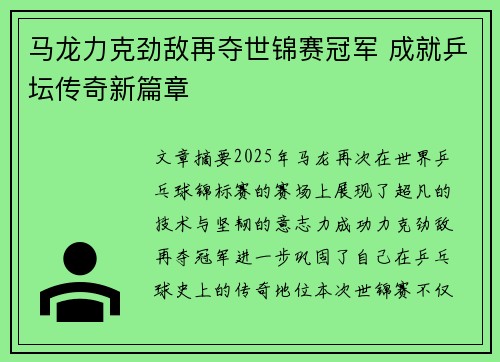 马龙力克劲敌再夺世锦赛冠军 成就乒坛传奇新篇章

文章摘要2025年马龙再次在世界乒乓球锦标赛的赛场上展现了超凡的技术与坚韧的意志力成功力克劲敌再夺冠军进一步巩固了自己在乒乓球史上的传奇地位本次世锦赛不仅